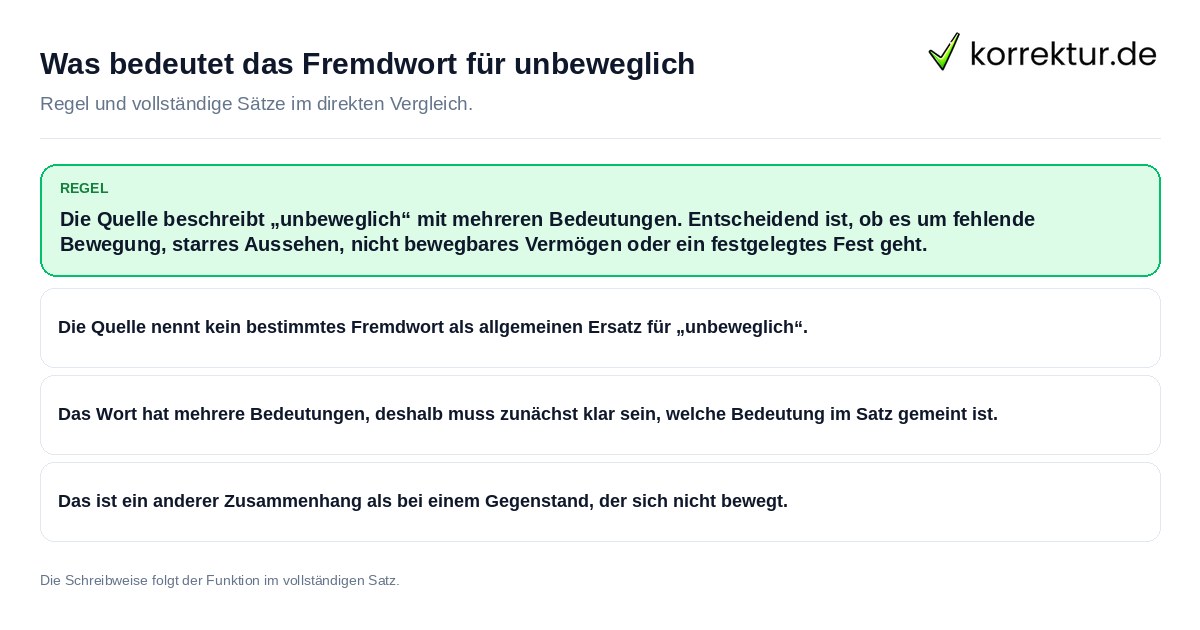 Was bedeutet das Fremdwort für unbeweglich

korrektur.de

Regel und vollständige Sätze im direkten Vergleich.

REGEL

Die Quelle beschreibt „unbeweglich“ mit mehreren Bedeutungen. Entscheidend ist, ob es um fehlende Bewegung, starres Aussehen, nicht bewegbares Vermögen oder ein festgelegtes Fest geht.

Die Quelle nennt kein bestimmtes Fremdwort als allgemeinen Ersatz für „unbeweglich“.

Das Wort hat mehrere Bedeutungen, deshalb muss zunächst klar sein, welche Bedeutung im Satz gemeint ist.

Das ist ein anderer Zusammenhang als bei einem Gegenstand, der sich nicht bewegt.

Die Schreibweise folgt der Funktion im vollständigen Satz.